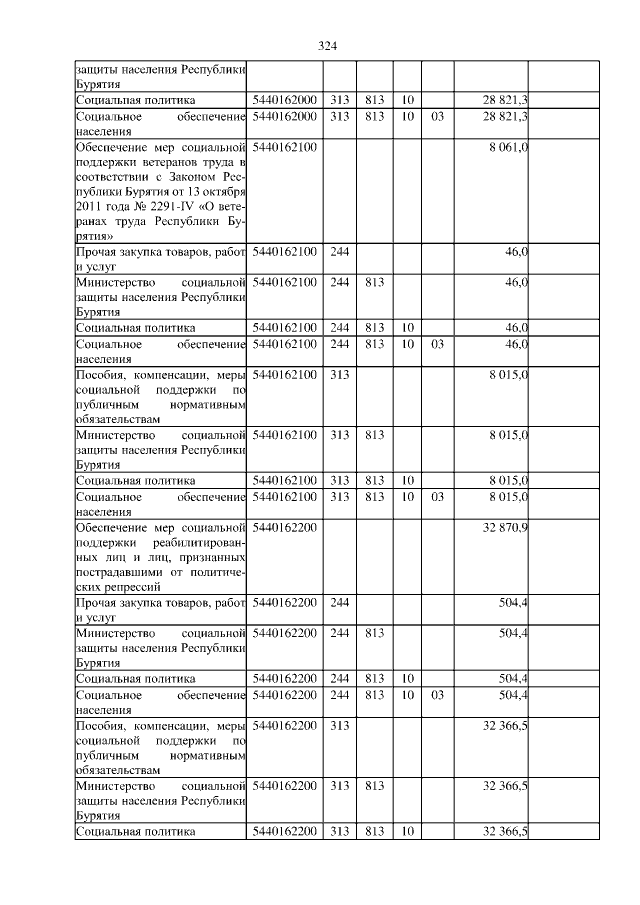 324

| | | | | | | | |
|---|---|---|---|---|---|---|---|
| защиты населения Республики Бурятия | | | | | | | |
| Социальная политика | 5440162000 | 313 | 813 | 10 | | 28 821,3 | |
| Социальное обеспечение населения | 5440162000 | 313 | 813 | 10 | 03 | 28 821,3 | |
| Обеспечение мер социальной поддержки ветеранов труда в соответствии с Законом Республики Бурятия от 13 октября 2011 года № 2291-IV «О ветеранах труда Республики Бурятия» | 5440162100 | | | | | 8 061,0 | |
| Прочая закупка товаров, работ и услуг | 5440162100 | 244 | | | | 46,0 | |
| Министерство социальной защиты населения Республики Бурятия | 5440162100 | 244 | 813 | | | 46,0 | |
| Социальная политика | 5440162100 | 244 | 813 | 10 | | 46,0 | |
| Социальное обеспечение населения | 5440162100 | 244 | 813 | 10 | 03 | 46,0 | |
| Пособия, компенсации, меры социальной поддержки по публичным нормативным обязательствам | 5440162100 | 313 | | | | 8 015,0 | |
| Министерство социальной защиты населения Республики Бурятия | 5440162100 | 313 | 813 | | | 8 015,0 | |
| Социальная политика | 5440162100 | 313 | 813 | 10 | | 8 015,0 | |
| Социальное обеспечение населения | 5440162100 | 313 | 813 | 10 | 03 | 8 015,0 | |
| Обеспечение мер социальной поддержки реабилитированных лиц и лиц, признанных пострадавшими от политических репрессий | 5440162200 | | | | | 32 870,9 | |
| Прочая закупка товаров, работ и услуг | 5440162200 | 244 | | | | 504,4 | |
| Министерство социальной защиты населения Республики Бурятия | 5440162200 | 244 | 813 | | | 504,4 | |
| Социальная политика | 5440162200 | 244 | 813 | 10 | | 504,4 | |
| Социальное обеспечение населения | 5440162200 | 244 | 813 | 10 | 03 | 504,4 | |
| Пособия, компенсации, меры социальной поддержки по публичным нормативным обязательствам | 5440162200 | 313 | | | | 32 366,5 | |
| Министерство социальной защиты населения Республики Бурятия | 5440162200 | 313 | 813 | | | 32 366,5 | |
| Социальная политика | 5440162200 | 313 | 813 | 10 | | 32 366,5 | |